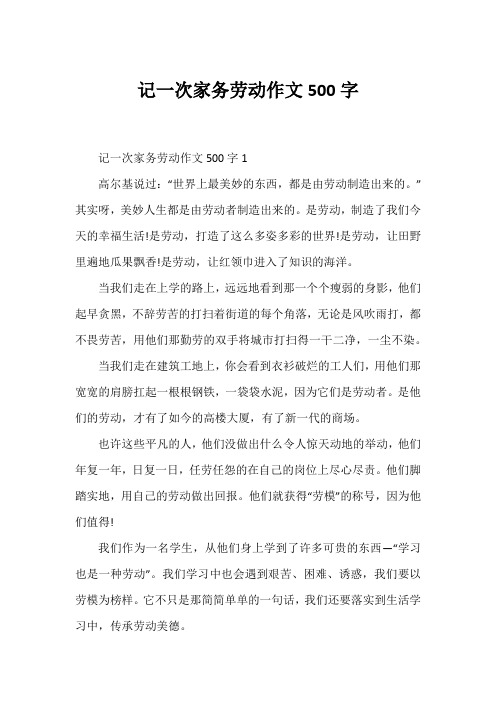 记一次家务劳动作文 500 字

记一次家务劳动作文 500 字 1

高尔基说过：“世界上最美妙的东西，都是由劳动制造出来的。”其实呀，美妙人生都是由劳动者制造出来的。是劳动，制造了我们今天的幸福生活!是劳动，打造了这么多姿多彩的世界!是劳动，让田野里遍地瓜果飘香!是劳动，让红领巾进入了知识的海洋。

当我们走在上学的路上，远远地看到那一个个瘦弱的身影，他们起早贪黑，不辞劳苦的打扫着街道的每个角落，无论是风吹雨打，都不畏劳苦，用他们那勤劳的双手将城市打扫得一干二净，一尘不染。

当我们走在建筑工地上，你会看到衣衫破烂的工人们，用他们那宽宽的肩膀扛起一根根钢铁，一袋袋水泥，因为它们是劳动者。是他们的劳动，才有了如今的高楼大厦，有了新一代的商场。

也许这些平凡的人，他们没做出什么令人惊天动地的举动，他们年复一年，日复一日，任劳任怨的在自己的岗位上尽心尽责。他们脚踏实地，用自己的劳动做出回报。他们就获得“劳模”的称号，因为他们值得!

我们作为一名学生，从他们身上学到了许多可贵的东西—“学习也是一种劳动”。我们学习中也会遇到艰苦、困难、诱惑，我们要以劳模为榜样。它不只是那简简单单的一句话，我们还要落实到生活学习中，传承劳动美德。